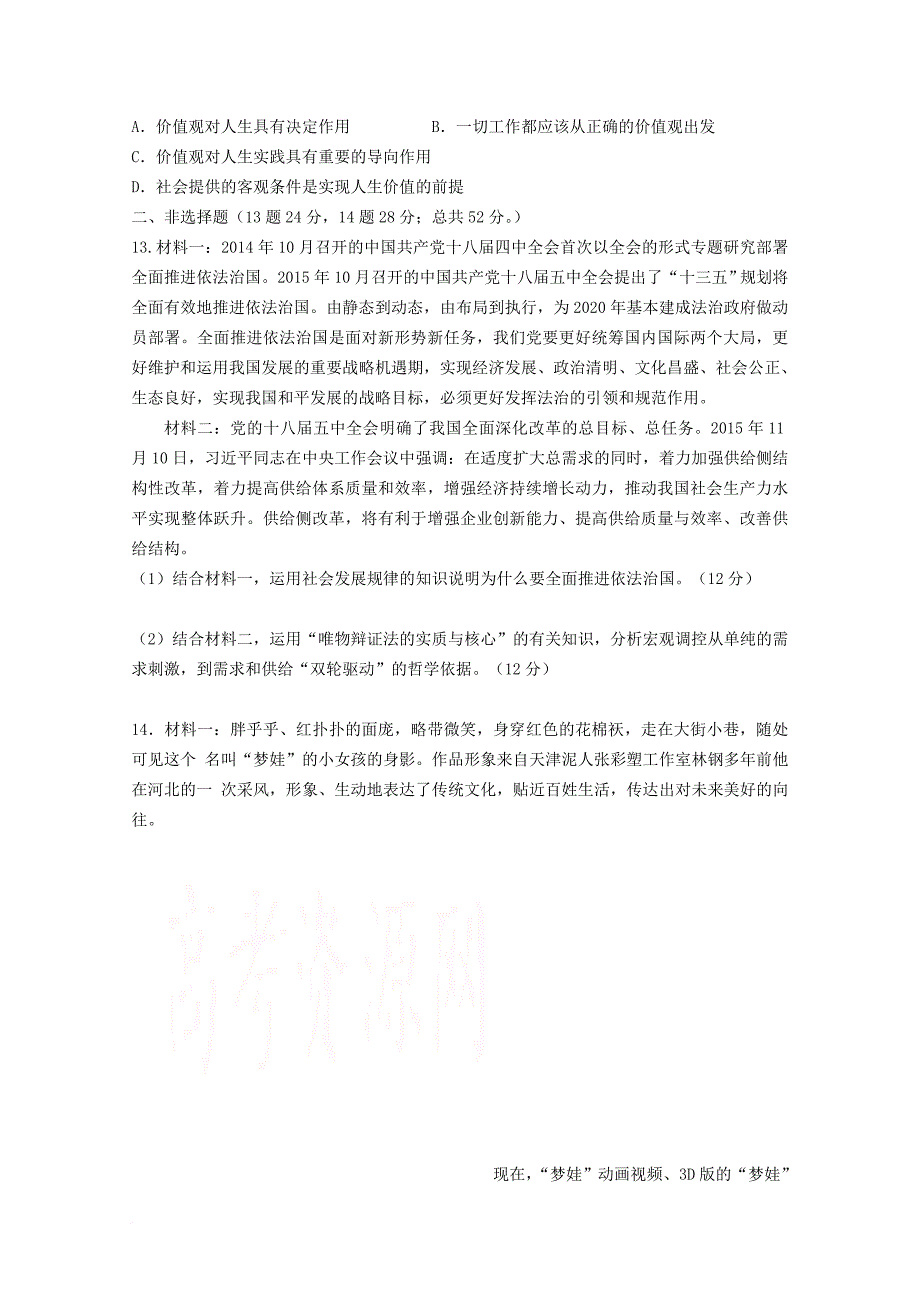 A. 价值观对人生具有决定作用　　　　B. 一切工作都应该从正确的价值观出发

C. 价值观对人生实践具有重要的导向作用

D. 社会提供的客观条件是实现人生价值的前提

二、非选择题（13 题 24 分，14 题 28 分；总共 52 分。）

13. 材料一：2014 年 10 月召开的中国共产党十八届四中全会首次以全会的形式专题研究部署全面推进依法治国。2015 年 10 月召开的中国共产党十八届五中全会提出了“十三五”规划将全面有效地推进依法治国。由静态到动态，由布局到执行，为 2020 年基本建成法治政府做动员部署。全面推进依法治国是面对新形势新任务，我们党要更好统筹国内国际两个大局，更好维护和运用我国发展的重要战略机遇期，实现经济发展、政治清明、文化昌盛、社会公正、生态良好，实现我国和平发展的战略目标，必须更好发挥法治的引领和规范作用。

材料二：党的十八届五中全会明确了我国全面深化改革的总目标、总任务。2015 年 11 月 10 日，习近平同志在中央工作会议中强调：在适度扩大总需求的同时，着力加强供给侧结构性改革，着力提高供给体系质量和效率，增强经济持续增长动力，推动我国社会生产力水平实现整体跃升。供给侧改革，将有利于增强企业创新能力、提高供给质量与效率、改善供给结构。

（1）结合材料一，运用社会发展规律的知识说明为什么要全面推进依法治国。（12 分）

（2）结合材料二，运用“唯物辩证法的实质与核心”的有关知识，分析宏观调控从单纯的需求刺激，到需求和供给“双轮驱动”的哲学依据。（12 分）

14. 材料一：胖乎乎、红扑扑的面庞，略带微笑，身穿红色的花棉袄，走在大街小巷，随处可见这个 名叫“梦娃”的小女孩的身影。作品形象来自天津泥人张彩塑工作室林钢多年前他在河北的一 次采风，形象、生动地表达了传统文化，贴近百姓生活，传达出对未来美好的向往。

高考资源网

现在，“梦娃”动画视频、3D 版的“梦娃”